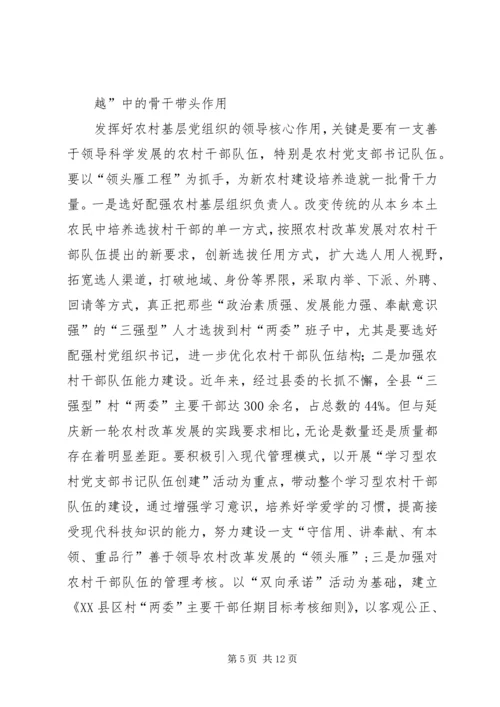 越”中的骨干带头作用

发挥好农村基层党组织的领导核心作用，关键是要有一支善于领导科学发展的农村干部队伍，特别是农村党支部书记队伍。要以“领头雁工程”为抓手，为新农村建设培养造就一批骨干力量。一是选好配强农村基层组织负责人。改变传统的从本乡本土农民中培养选拔村干部的单一方式，按照农村改革发展对农村干部队伍提出的新要求，创新选拔任用方式，扩大选人用人视野，拓宽选人渠道，打破地域、身份等界限，采取内举、下派、外聘、回请等方式，真正把那些“政治素质强、发展能力强、奉献意识强”的“三强型”人才选拔到村“两委”班子中，尤其是要选好配强村党组织书记，进一步优化农村干部队伍结构；二是加强农村干部队伍能力建设。近年来，经过县委的长抓不懈，全县“三强型”村“两委”主要干部达300余名，占总数的44%。但与延庆新一轮农村改革发展的实践要求相比，无论是数量还是质量都存在着明显差距。要积极引入现代管理模式，以开展“学习型农村党支部书记队伍创建”活动为重点，带动整个学习型农村干部队伍的建设，通过增强学习意识，培养好学爱学的习惯，提高接受现代科技知识的能力，努力建设一支“守信用、讲奉献、有本领、重品行”善于领导农村改革发展的“领头雁”；三是加强对农村干部队伍的管理考核。以“双向承诺”活动为基础，建立《XX县区村“两委”主要干部任期目标考核细则》，以客观公正、

第5页 共12页